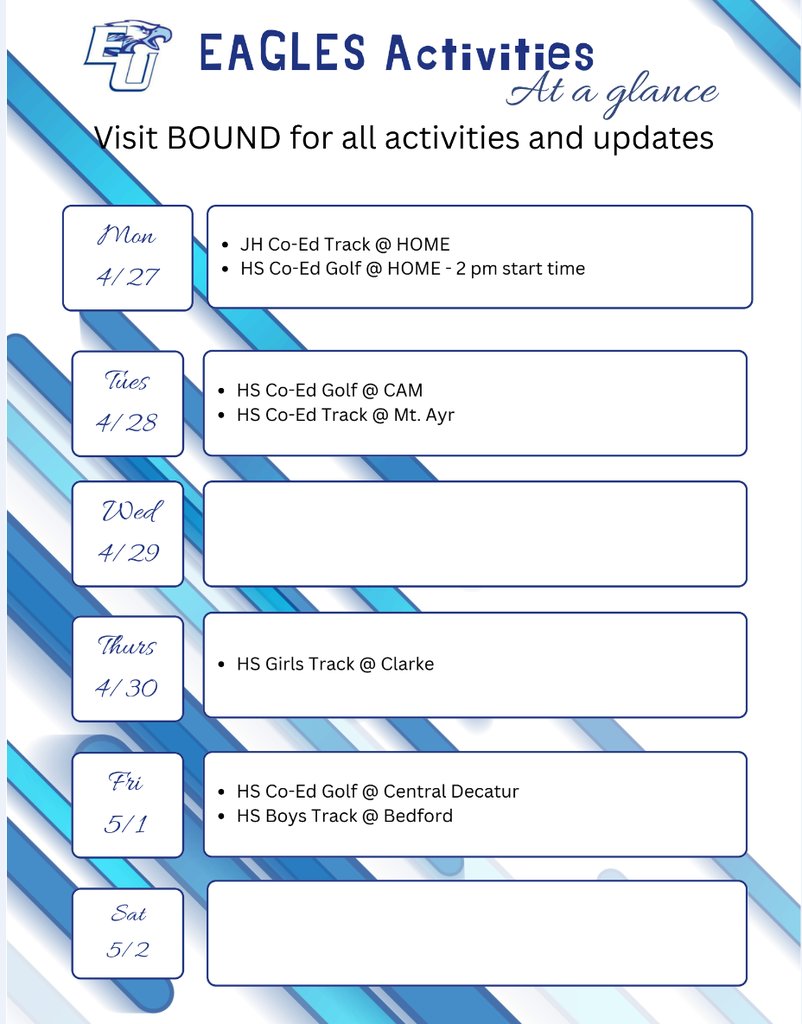 EU

EAGLES Activities
At a glance

Visit BOUND for all activities and updates

Mon
4/27

- JH Co-Ed Track @ HOME
- HS Co-Ed Golf @ HOME - 2 pm start time

Tues
4/28

- HS Co-Ed Golf @ CAM
- HS Co-Ed Track @ Mt. Ayr

Wed
4/29

Thurs
4/30

- HS Girls Track @ Clarke

Fri
5/1

- HS Co-Ed Golf @ Central Decatur
- HS Boys Track @ Bedford

Sat
5/2